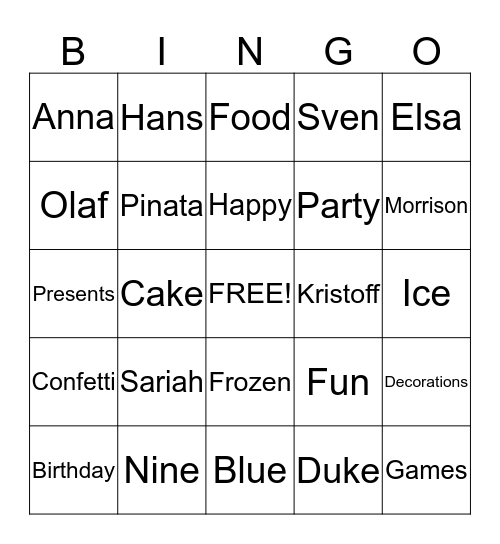 | B | I | N | G | O |
|---|---|---|---|---|
| Anna | Hans | Food | Sven | Elsa |
| Olaf | Pinata | Happy | Party | Morrison |
| Presents | Cake | FREE! | Kristoff | Ice |
| Confetti | Sariah | Frozen | Fun | Decorations |
| Birthday | Nine | Blue | Duke | Games |